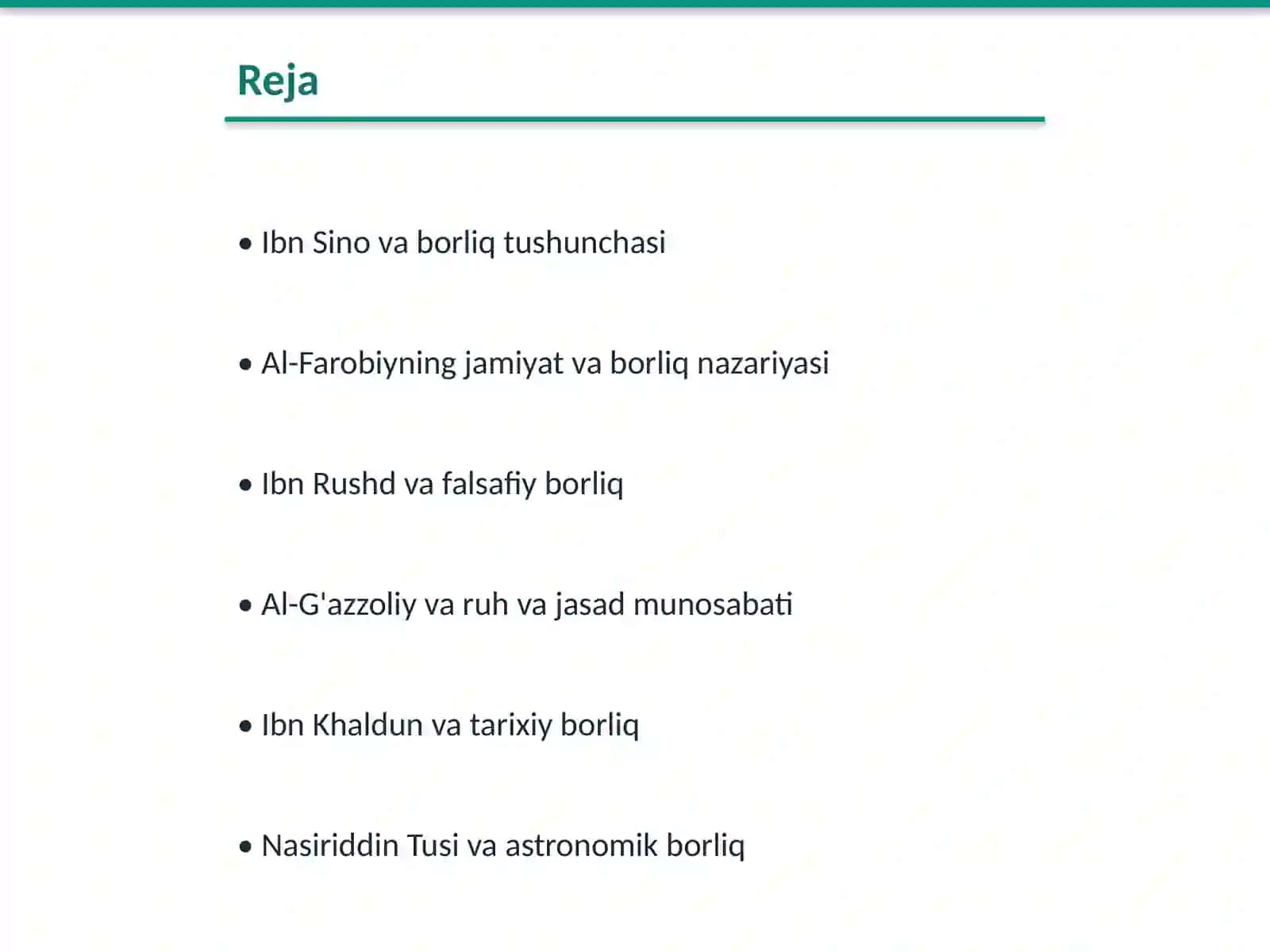 Reja

• Ibn Sino va borliq tushunchasi

• Al-Farobiyning jamiyat va borliq nazariyasi

• Ibn Rushd va falsafiy borliq

• Al-G'azzoliy va ruh va jasad munosabati

• Ibn Khaldun va tarixiy borliq

• Nasiriddin Tusi va astronomik borliq